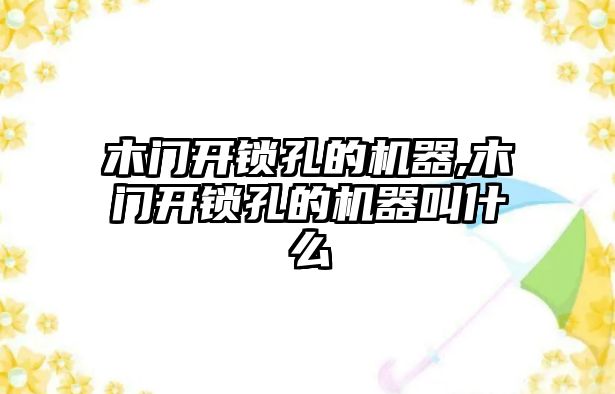 木门开锁孔的机器,木门开锁孔的机器叫什么